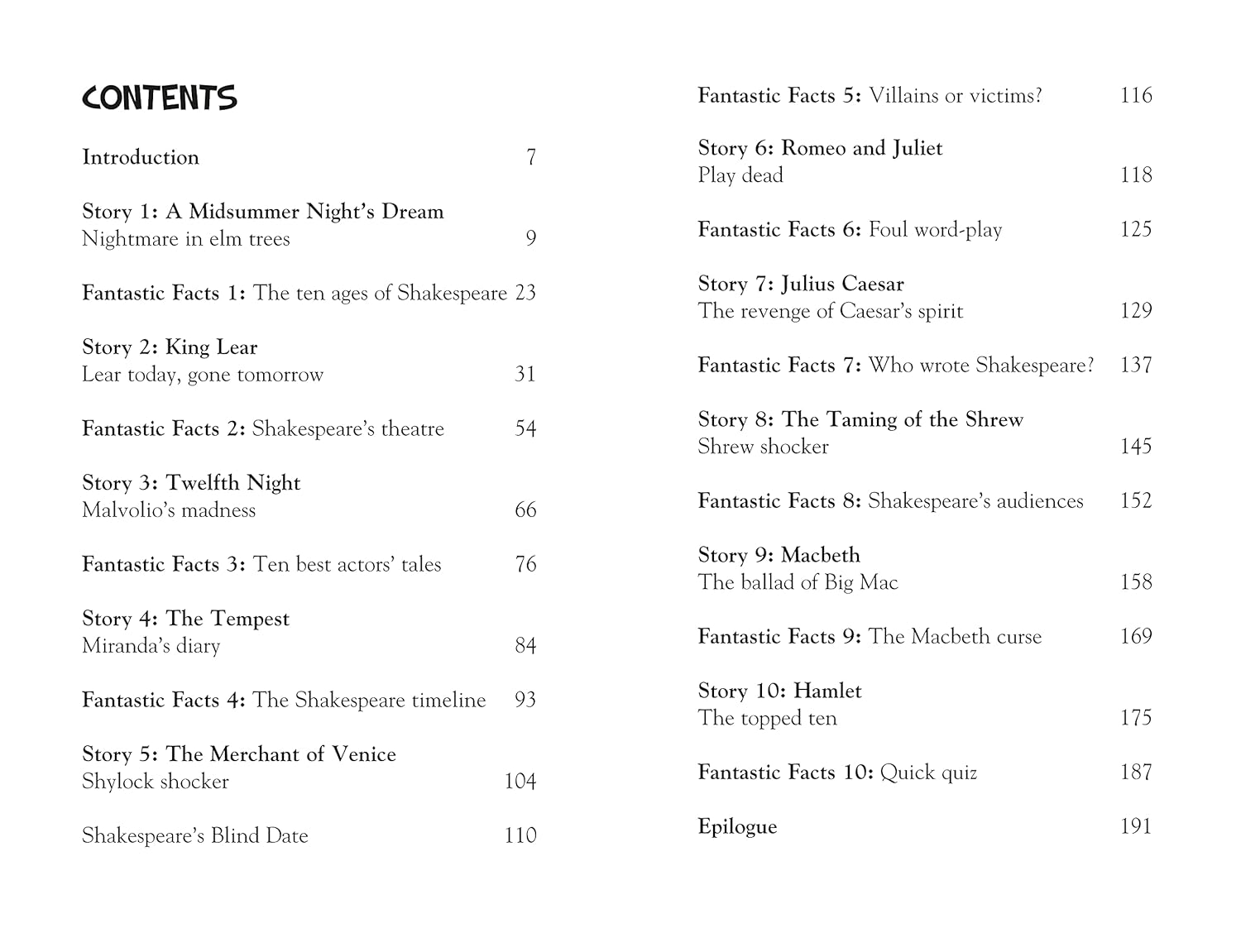 CONTENTS

Introduction 7

Story 1: A Midsummer Night's Dream
Nightmare in elm trees 9

Fantastic Facts 1: The ten ages of Shakespeare 23

Story 2: King Lear
Lear today, gone tomorrow 31

Fantastic Facts 2: Shakespeare's theatre 54

Story 3: Twelfth Night
Malvolio's madness 66

Fantastic Facts 3: Ten best actors' tales 76

Story 4: The Tempest
Miranda's diary 84

Fantastic Facts 4: The Shakespeare timeline 93

Story 5: The Merchant of Venice
Shylock shocker 104

Shakespeare's Blind Date 110

Fantastic Facts 5: Villains or victims? 116

Story 6: Romeo and Juliet
Play dead 118

Fantastic Facts 6: Foul word-play 125

Story 7: Julius Caesar
The revenge of Caesar's spirit 129

Fantastic Facts 7: Who wrote Shakespeare? 137

Story 8: The Taming of the Shrew
Shrew shocker 145

Fantastic Facts 8: Shakespeare's audiences 152

Story 9: Macbeth
The ballad of Big Mac 158

Fantastic Facts 9: The Macbeth curse 169

Story 10: Hamlet
The topped ten 175

Fantastic Facts 10: Quick quiz 187

Epilogue 191